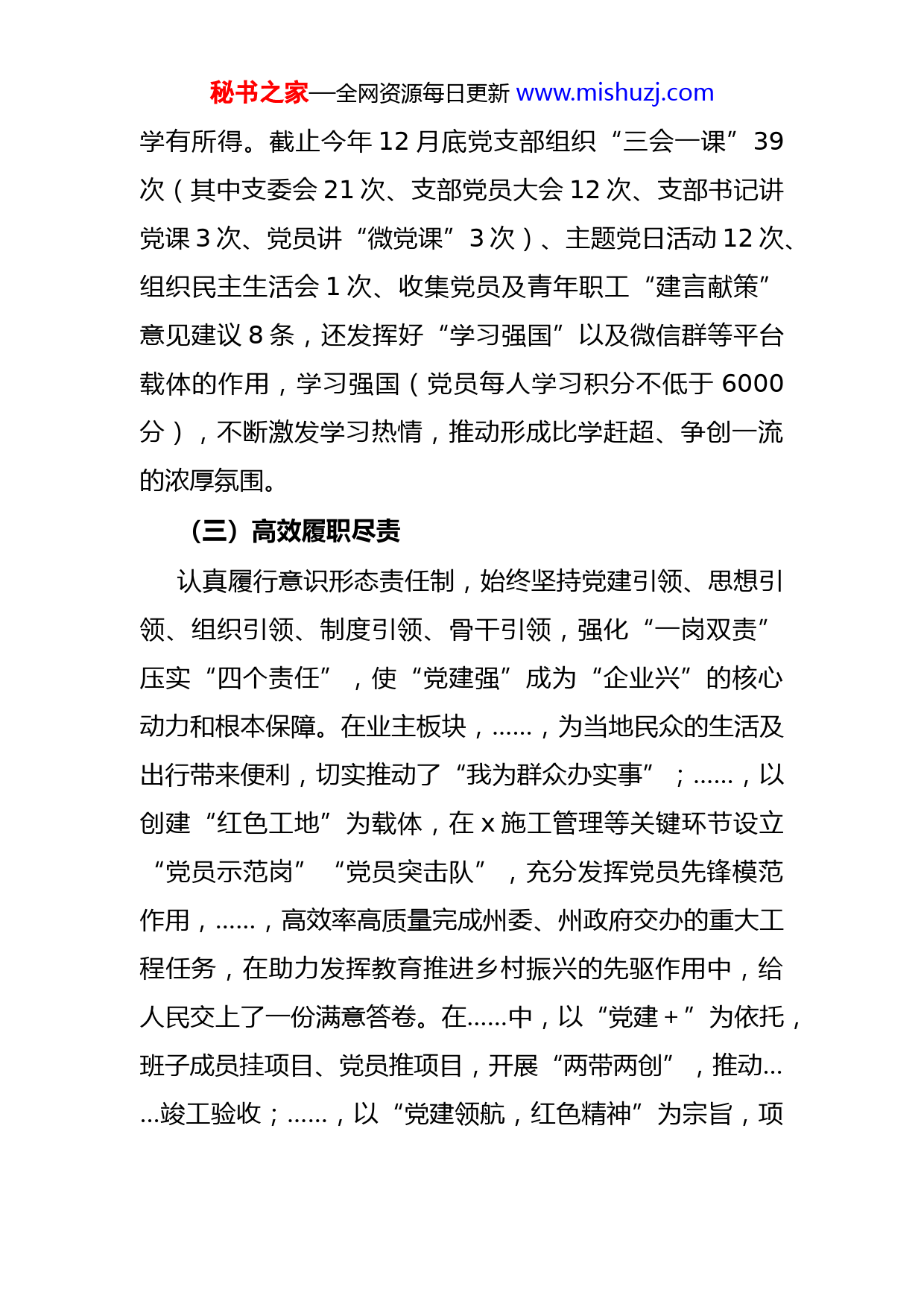 秘书之家—全网资源每日更新 www.mishuzj.com

学有所得。截止今年 12 月底党支部组织“三会一课”39 次（其中支委会 21 次、支部党员大会 12 次、支部书记讲党课 3 次、党员讲“微党课”3 次）、主题党日活动 12 次、组织民主生活会 1 次、收集党员及青年职工“建言献策”意见建议 8 条，还发挥好“学习强国”以及微信群等平台载体的作用，学习强国（党员每人学习积分不低于 6000 分），不断激发学习热情，推动形成比学赶超、争创一流的浓厚氛围。

（三）高效履职尽责

认真履行意识形态责任制，始终坚持党建引领、思想引领、组织引领、制度引领、骨干引领，强化“一岗双责”压实“四个责任”，使“党建强”成为“企业兴”的核心动力和根本保障。在业主板块，……，为当地民众的生活及出行带来便利，切实推动了“我为群众办实事”；……，以创建“红色工地”为载体，在 x 施工管理等关键环节设立“党员示范岗”“党员突击队”，充分发挥党员先锋模范作用，……，高效率高质量完成州委、州政府交办的重大工程任务，在助力发挥教育推进乡村振兴的先驱作用中，给人民交上了一份满意答卷。在……中，以“党建＋”为依托，班子成员挂项目、党员推项目，开展“两带两创”，推动……竣工验收；……，以“党建领航，红色精神”为宗旨，项